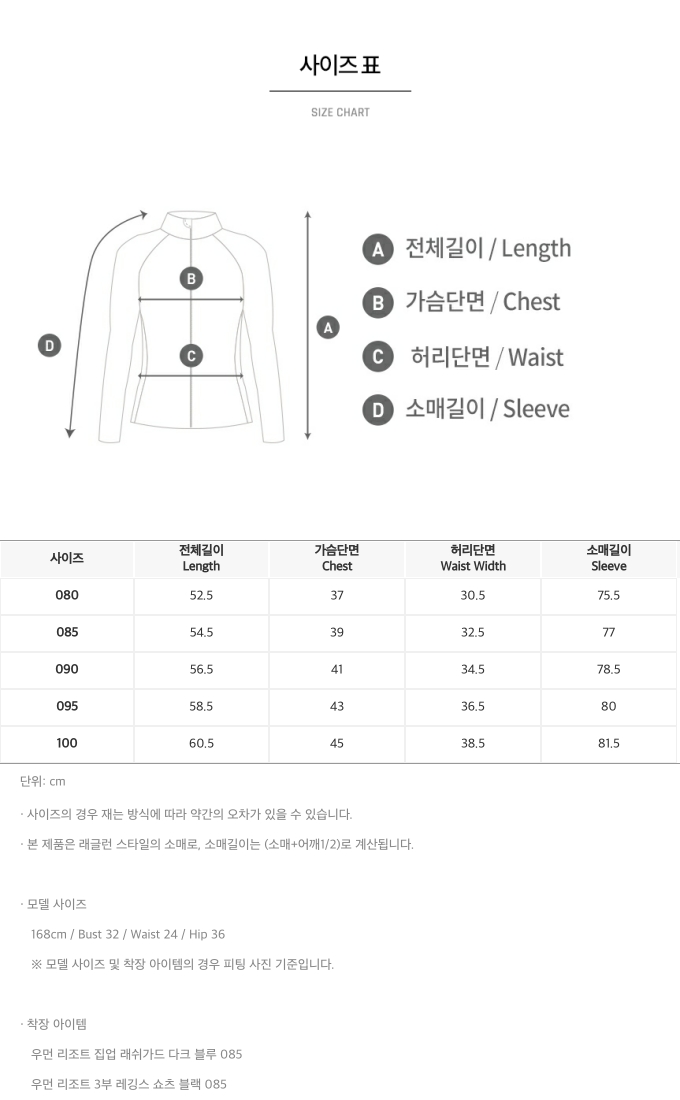 사이즈 표

SIZE CHART

B

C

D

A

A 전체길이 / Length

B 가슴단면 / Chest

C 허리단면 / Waist

D 소매길이 / Sleeve

| 사이즈 | 전체길이 Length | 가슴단면 Chest | 허리단면 Waist Width | 소매길이 Sleeve |
|---|---|---|---|---|
| 080 | 52.5 | 37 | 30.5 | 75.5 |
| 085 | 54.5 | 39 | 32.5 | 77 |
| 090 | 56.5 | 41 | 34.5 | 78.5 |
| 095 | 58.5 | 43 | 36.5 | 80 |
| 100 | 60.5 | 45 | 38.5 | 81.5 |

단위: cm

· 사이즈의 경우 재는 방식에 따라 약간의 오차가 있을 수 있습니다.

· 본 제품은 래글런 스타일의 소매로, 소매길이는 (소매+어깨1/2)로 계산됩니다.

· 모델 사이즈

168cm / Bust 32 / Waist 24 / Hip 36

※ 모델 사이즈 및 착장 아이템의 경우 피팅 사진 기준입니다.

· 착장 아이템

우먼 리조트 집업 래쉬가드 다크 블루 085

우먼 리조트 3부 레깅스 쇼츠 블랙 085